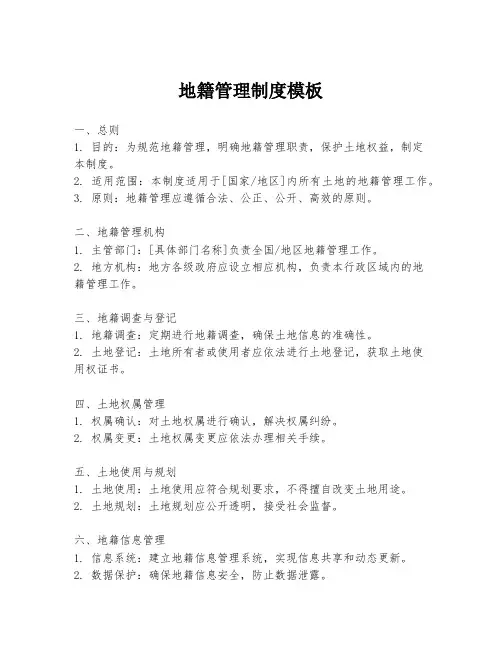 地籍管理制度模板

一、总则
1. 目的：为规范地籍管理，明确地籍管理职责，保护土地权益，制定本制度。
2. 适用范围：本制度适用于[国家/地区]内所有土地的地籍管理工作。
3. 原则：地籍管理应遵循合法、公正、公开、高效的原则。

二、地籍管理机构
1. 主管部门：[具体部门名称]负责全国/地区地籍管理工作。
2. 地方机构：地方各级政府应设立相应机构，负责本行政区域内的地籍管理工作。

三、地籍调查与登记
1. 地籍调查：定期进行地籍调查，确保土地信息的准确性。
2. 土地登记：土地所有者或使用者应依法进行土地登记，获取土地使用权证书。

四、土地权属管理
1. 权属确认：对土地权属进行确认，解决权属纠纷。
2. 权属变更：土地权属变更应依法办理相关手续。

五、土地使用与规划
1. 土地使用：土地使用应符合规划要求，不得擅自改变土地用途。
2. 土地规划：土地规划应公开透明，接受社会监督。

六、地籍信息管理
1. 信息系统：建立地籍信息管理系统，实现信息共享和动态更新。
2. 数据保护：确保地籍信息安全，防止数据泄露。